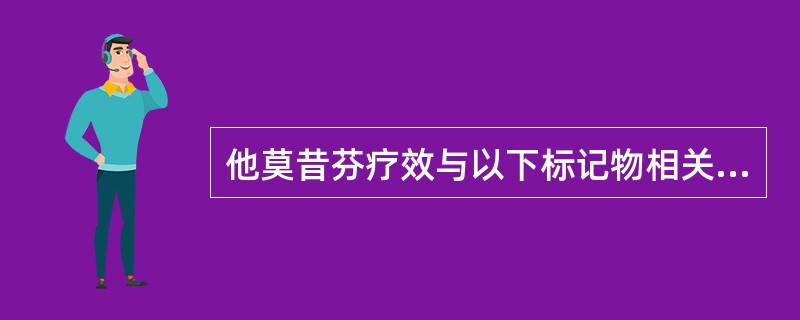 他莫昔芬疗效与以下标记物相关...